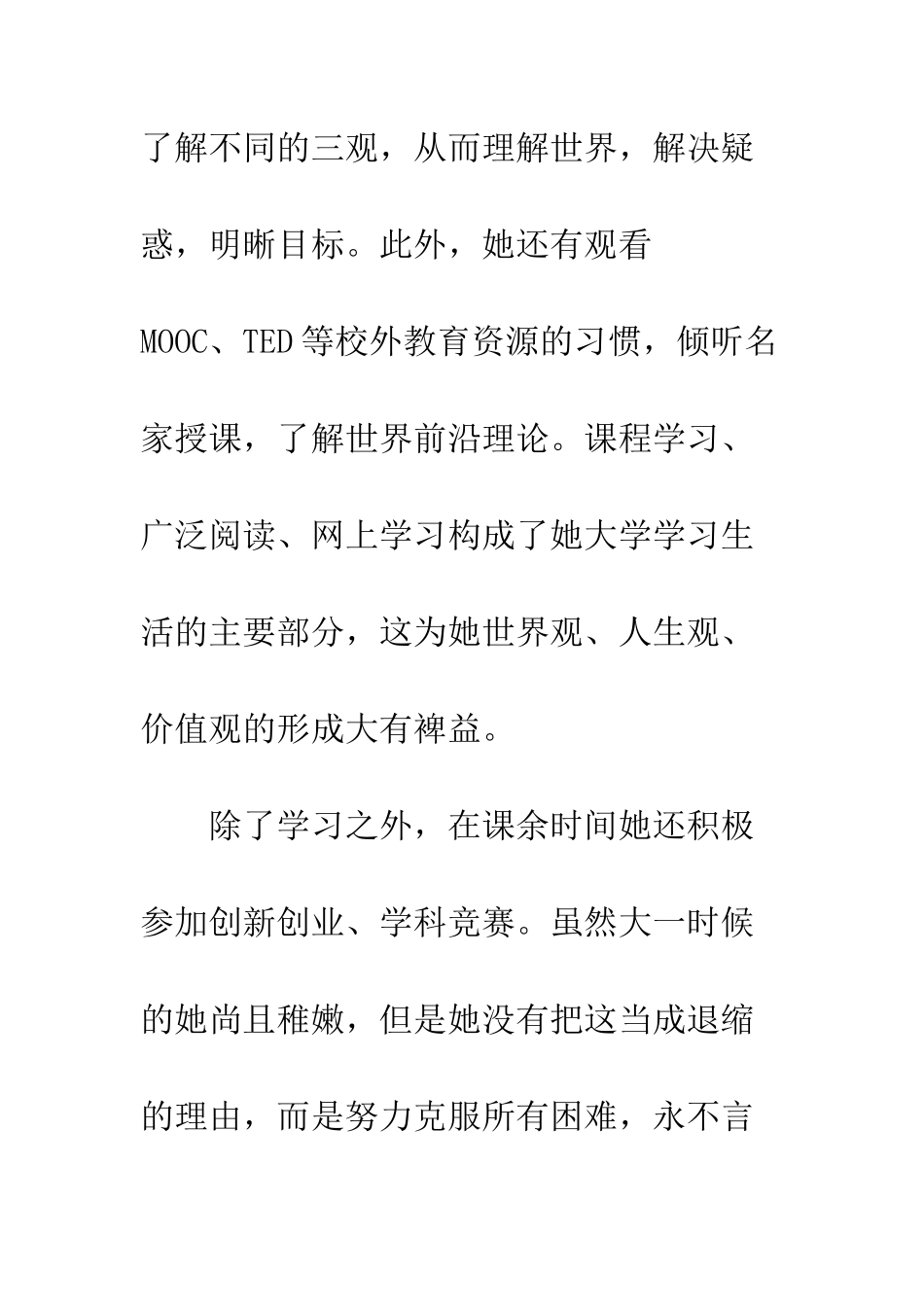 了解不同的三观，从而理解世界，解决疑惑，明晰目标。此外，她还有观看MOOC、TED等校外教育资源的习惯，倾听名家授课，了解世界前沿理论。课程学习、广泛阅读、网上学习构成了她大学学习生活的主要部分，这为她世界观、人生观、价值观的形成大有裨益。

除了学习之外，在课余时间她还积极参加创新创业、学科竞赛。虽然大一时候的她尚且稚嫩，但是她没有把这当成退缩的理由，而是努力克服所有困难，永不言